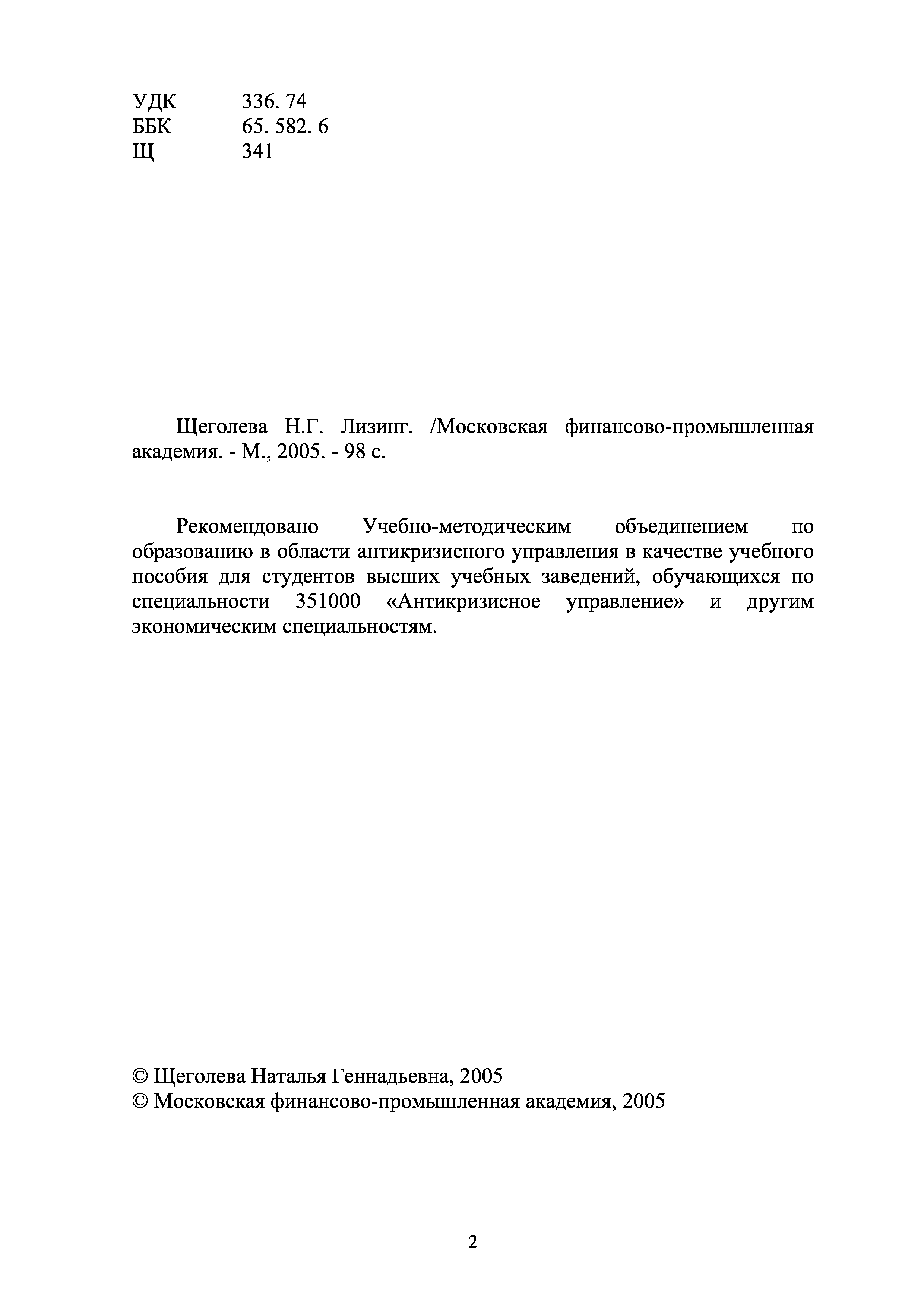 УДК 336. 74
ББК 65. 582. 6
Щ 341

Щеголева Н.Г. Лизинг. /Московская финансово-промышленная академия. - М., 2005. - 98 с.

Рекомендовано Учебно-методическим объединением по образованию в области антикризисного управления в качестве учебного пособия для студентов высших учебных заведений, обучающихся по специальности 351000 «Антикризисное управление» и другим экономическим специальностям.

© Щеголева Наталья Геннадьевна, 2005
© Московская финансово-промышленная академия, 2005

2